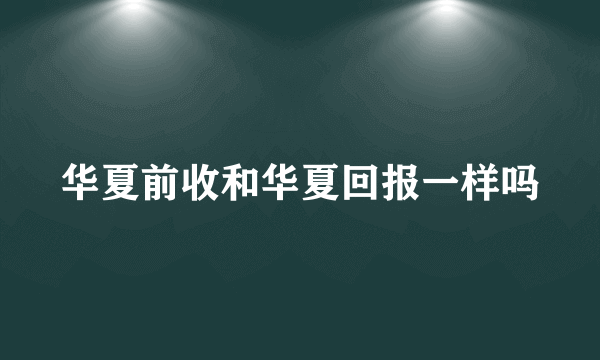 华夏前收和华夏回报一样吗